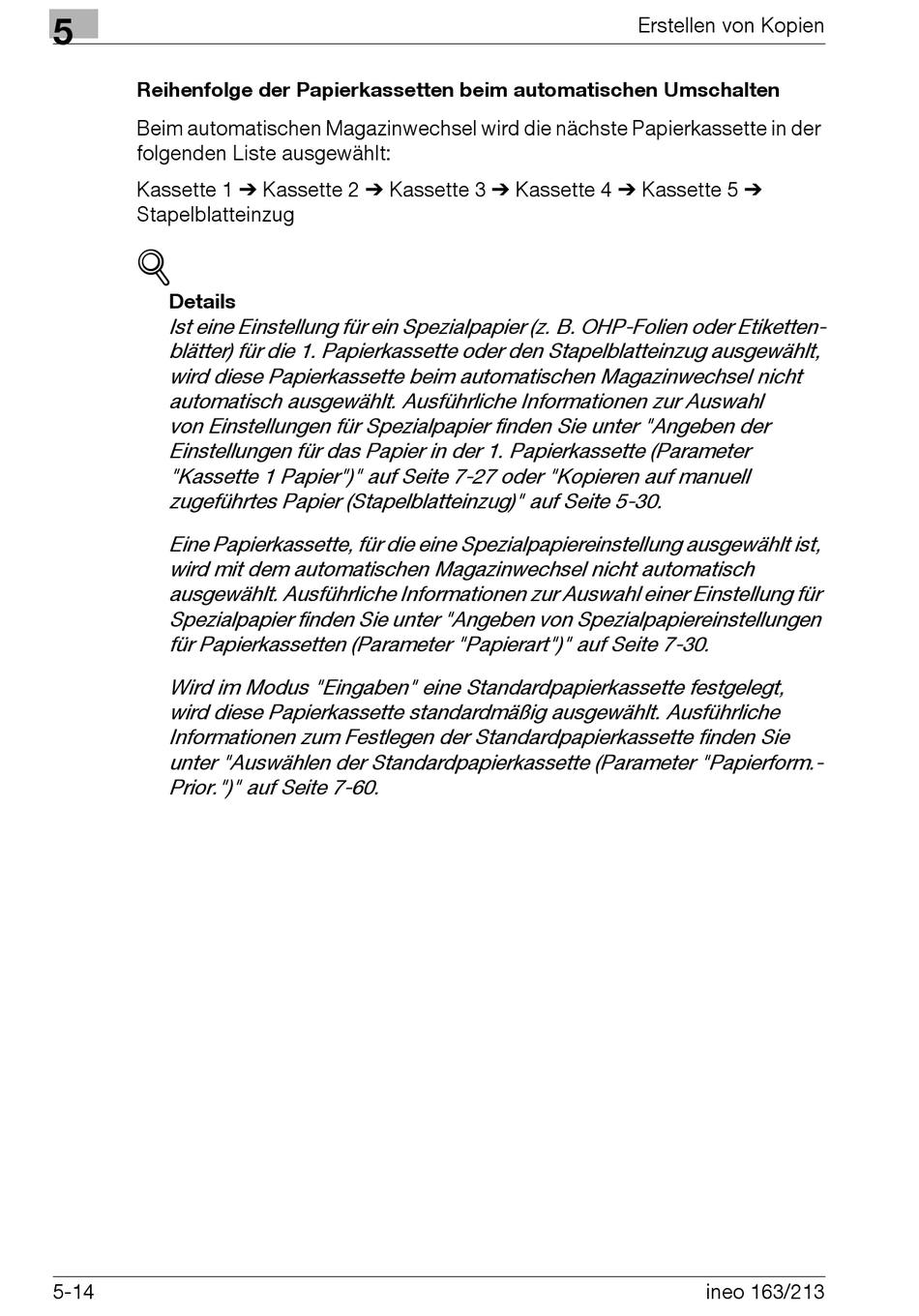 5

Erstellen von Kopien

Reihenfolge der Papierkassetten beim automatischen Umschalten

Beim automatischen Magazinwechsel wird die nächste Papierkassette in der folgenden Liste ausgewählt:

Kassette 1 ➔ Kassette 2 ➔ Kassette 3 ➔ Kassette 4 ➔ Kassette 5 ➔ Stapelblatteinzug

Details
Ist eine Einstellung für ein Spezialpapier (z. B. OHP-Folien oder Etikettenblätter) für die 1. Papierkassette oder den Stapelblatteinzug ausgewählt, wird diese Papierkassette beim automatischen Magazinwechsel nicht automatisch ausgewählt. Ausführliche Informationen zur Auswahl von Einstellungen für Spezialpapier finden Sie unter "Angeben der Einstellungen für das Papier in der 1. Papierkassette (Parameter "Kassette 1 Papier")" auf Seite 7-27 oder "Kopieren auf manuell zugeführtes Papier (Stapelblatteinzug)" auf Seite 5-30.

Eine Papierkassette, für die eine Spezialpapiereinstellung ausgewählt ist, wird mit dem automatischen Magazinwechsel nicht automatisch ausgewählt. Ausführliche Informationen zur Auswahl einer Einstellung für Spezialpapier finden Sie unter "Angeben von Spezialpapiereinstellungen für Papierkassetten (Parameter "Papierart")" auf Seite 7-30.

Wird im Modus "Eingaben" eine Standardpapierkassette festgelegt, wird diese Papierkassette standardmäßig ausgewählt. Ausführliche Informationen zum Festlegen der Standardpapierkassette finden Sie unter "Auswählen der Standardpapierkassette (Parameter "Papierform.-Prior.")" auf Seite 7-60.

5-14

ineo 163/213